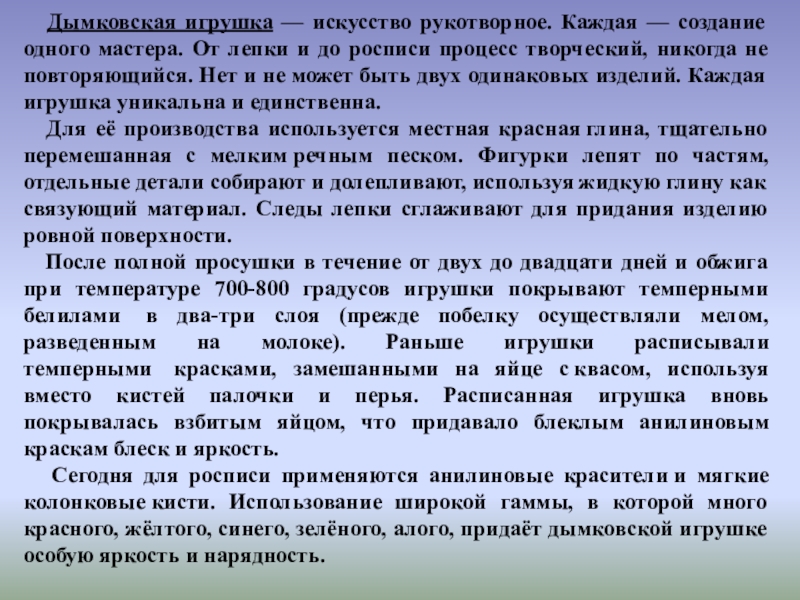 Дымковская игрушка — искусство рукотворное. Каждая — создание одного мастера. От лепки и до росписи процесс творческий, никогда не повторяющийся. Нет и не может быть двух одинаковых изделий. Каждая игрушка уникальна и единственна.

Для её производства используется местная красная глина, тщательно перемешанная с мелким речным песком. Фигурки лепят по частям, отдельные детали собирают и долепливают, используя жидкую глину как связующий материал. Следы лепки сглаживают для придания изделию ровной поверхности.

После полной просушки в течение от двух до двадцати дней и обжига при температуре 700-800 градусов игрушки покрывают темперными белилами в два-три слоя (прежде побелку осуществляли мелом, разведенным на молоке). Раньше игрушки расписывали темперными красками, замешанными на яйце с квасом, используя вместо кистей палочки и перья. Расписанная игрушка вновь покрывалась взбитым яйцом, что придавало блеклым анилиновым краскам блеск и яркость.

Сегодня для росписи применяются анилиновые красители и мягкие колонковые кисти. Использование широкой гаммы, в которой много красного, жёлтого, синего, зелёного, алого, придаёт дымковской игрушке особую яркость и нарядность.